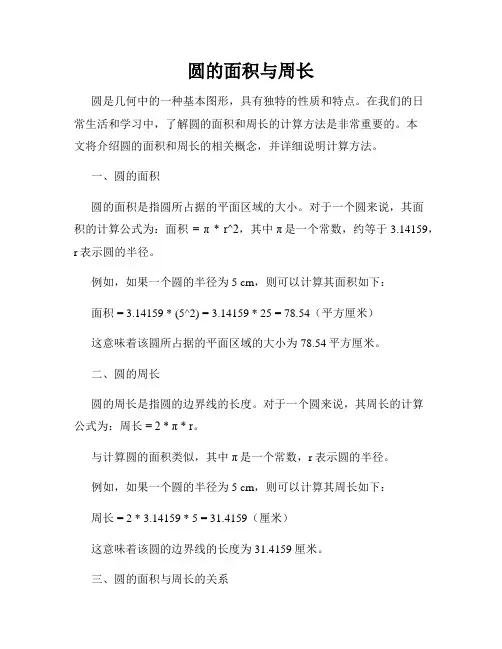 圆的面积与周长

圆是几何中的一种基本图形，具有独特的性质和特点。在我们的日常生活和学习中，了解圆的面积和周长的计算方法是非常重要的。本文将介绍圆的面积和周长的相关概念，并详细说明计算方法。

一、圆的面积

圆的面积是指圆所占据的平面区域的大小。对于一个圆来说，其面积的计算公式为：面积 = π * r^2，其中 π 是一个常数，约等于 3.14159，r 表示圆的半径。

例如，如果一个圆的半径为 5 cm，则可以计算其面积如下：

面积 = 3.14159 * (5^2) = 3.14159 * 25 = 78.54（平方厘米）

这意味着该圆所占据的平面区域的大小为 78.54 平方厘米。

二、圆的周长

圆的周长是指圆的边界线的长度。对于一个圆来说，其周长的计算公式为：周长 = 2 * π * r。

与计算圆的面积类似，其中 π 是一个常数，r 表示圆的半径。

例如，如果一个圆的半径为 5 cm，则可以计算其周长如下：

周长 = 2 * 3.14159 * 5 = 31.4159（厘米）

这意味着该圆的边界线的长度为 31.4159 厘米。

三、圆的面积与周长的关系